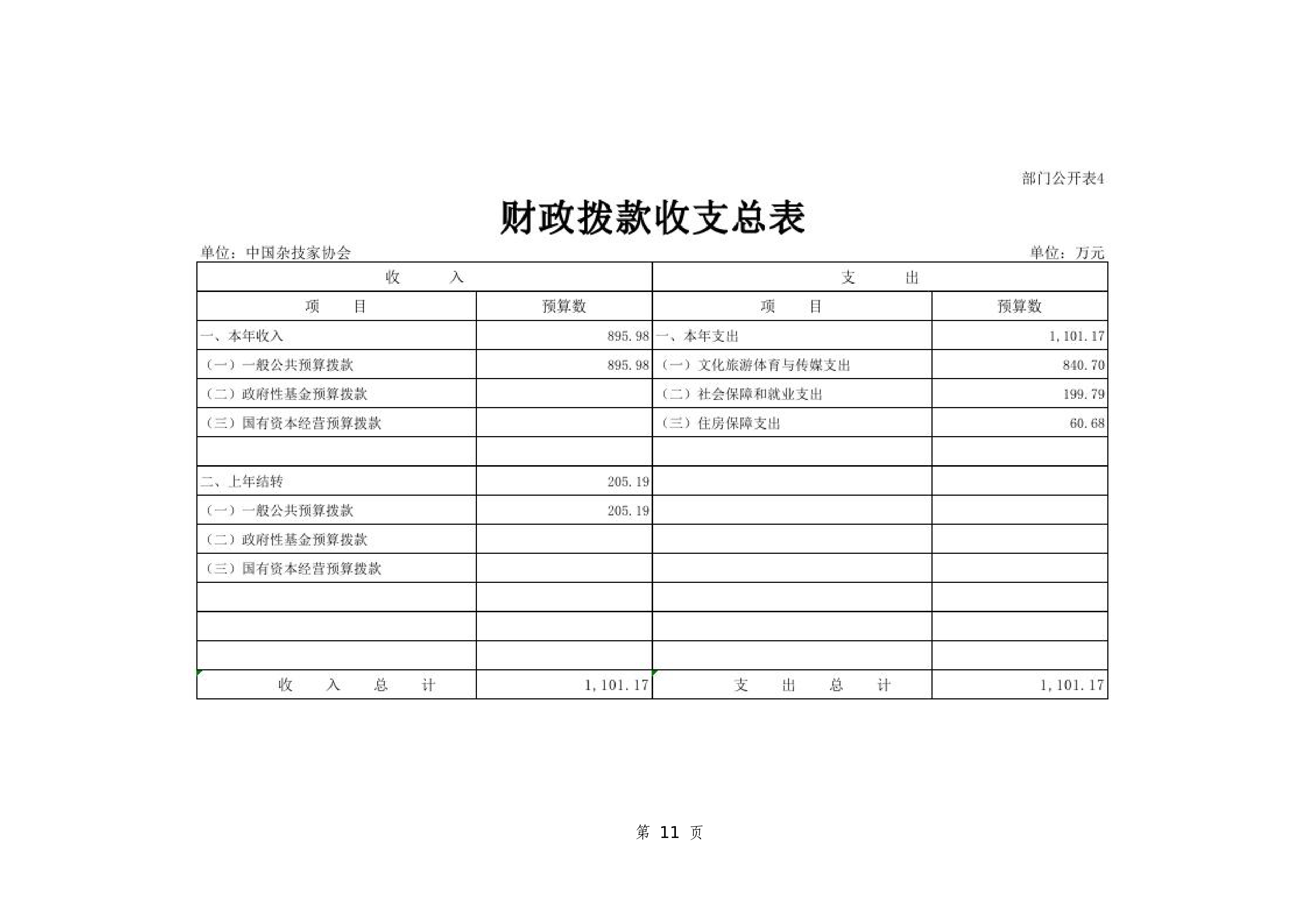 部门公开表4

财政拨款收支总表

单位：中国杂技家协会

单位：万元

| 收　　入 | | 支　　出 | |
|---|---|---|---|
| 项　　目 | 预算数 | 项　　目 | 预算数 |
| 一、本年收入 | 895.98 | 一、本年支出 | 1,101.17 |
| （一）一般公共预算拨款 | 895.98 | （一）文化旅游体育与传媒支出 | 840.70 |
| （二）政府性基金预算拨款 | | （二）社会保障和就业支出 | 199.79 |
| （三）国有资本经营预算拨款 | | （三）住房保障支出 | 60.68 |
| | | | |
| 二、上年结转 | 205.19 | | |
| （一）一般公共预算拨款 | 205.19 | | |
| （二）政府性基金预算拨款 | | | |
| （三）国有资本经营预算拨款 | | | |
| | | | |
| | | | |
| | | | |
| 收　入　总　计 | 1,101.17 | 支　出　总　计 | 1,101.17 |

第 11 页